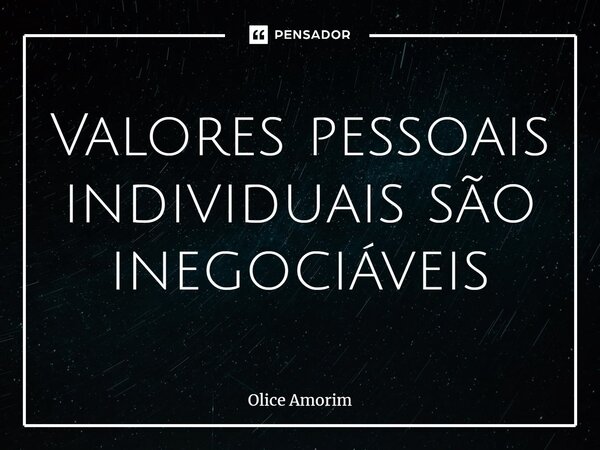 PENSADOR

Valores pessoais individuais são inegociáveis

Olice Amorim